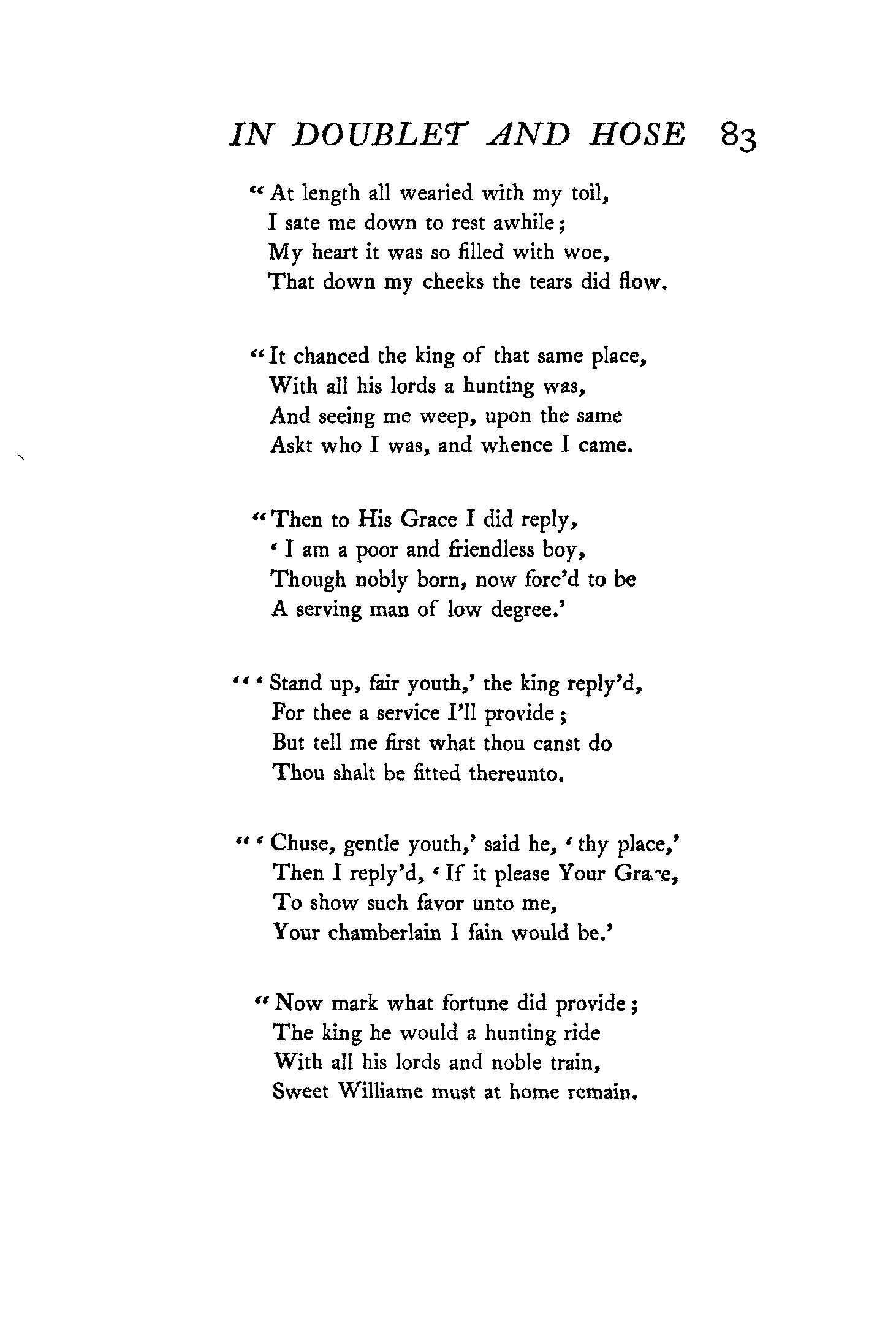 IN DOUBLET AND HOSE 83

"At length all wearied with my toil,
I sate me down to rest awhile;
My heart it was so filled with woe,
That down my cheeks the tears did flow.

"It chanced the king of that same place,
With all his lords a hunting was,
And seeing me weep, upon the same
Askt who I was, and whence I came.

"Then to His Grace I did reply,
'I am a poor and friendless boy,
Though nobly born, now forc'd to be
A serving man of low degree.'

"'Stand up, fair youth,' the king reply'd,
For thee a service I'll provide;
But tell me first what thou canst do
Thou shalt be fitted thereunto.

"'Chuse, gentle youth,' said he, 'thy place,'
Then I reply'd, 'If it please Your Grace,
To show such favor unto me,
Your chamberlain I fain would be.'

"Now mark what fortune did provide;
The king he would a hunting ride
With all his lords and noble train,
Sweet Williame must at home remain.